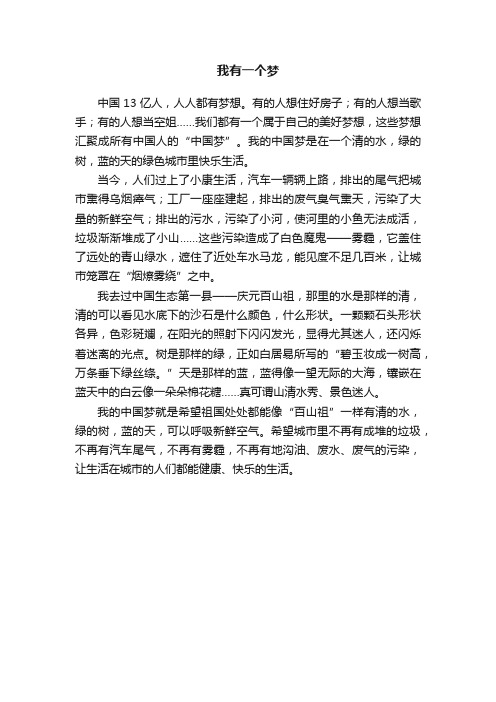 我有一个梦

中国 13 亿人，人人都有梦想。有的人想住好房子；有的人想当歌手；有的人想当空姐……我们都有一个属于自己的美好梦想，这些梦想汇聚成所有中国人的“中国梦”。我的中国梦是在一个清的水，绿的树，蓝的天的绿色城市里快乐生活。

当今，人们过上了小康生活，汽车一辆辆上路，排出的尾气把城市熏得乌烟瘴气；工厂一座座建起，排出的废气臭气熏天，污染了大量的新鲜空气；排出的污水，污染了小河，使河里的小鱼无法成活，垃圾渐渐堆成了小山……这些污染造成了白色魔鬼——雾霾，它盖住了远处的青山绿水，遮住了近处车水马龙，能见度不足几百米，让城市笼罩在“烟燎雾绕”之中。

我去过中国生态第一县——庆元百山祖，那里的水是那样的清，清的可以看见水底下的沙石是什么颜色，什么形状。一颗颗石头形状各异，色彩斑斓，在阳光的照射下闪闪发光，显得尤其迷人，还闪烁着迷离的光点。树是那样的绿，正如白居易所写的“碧玉妆成一树高，万条垂下绿丝绦。”天是那样的蓝，蓝得像一望无际的大海，镶嵌在蓝天中的白云像一朵朵棉花糖……真可谓山清水秀、景色迷人。

我的中国梦就是希望祖国处处都能像“百山祖”一样有清的水，绿的树，蓝的天，可以呼吸新鲜空气。希望城市里不再有成堆的垃圾，不再有汽车尾气，不再有雾霾，不再有地沟油、废水、废气的污染，让生活在城市的人们都能健康、快乐的生活。